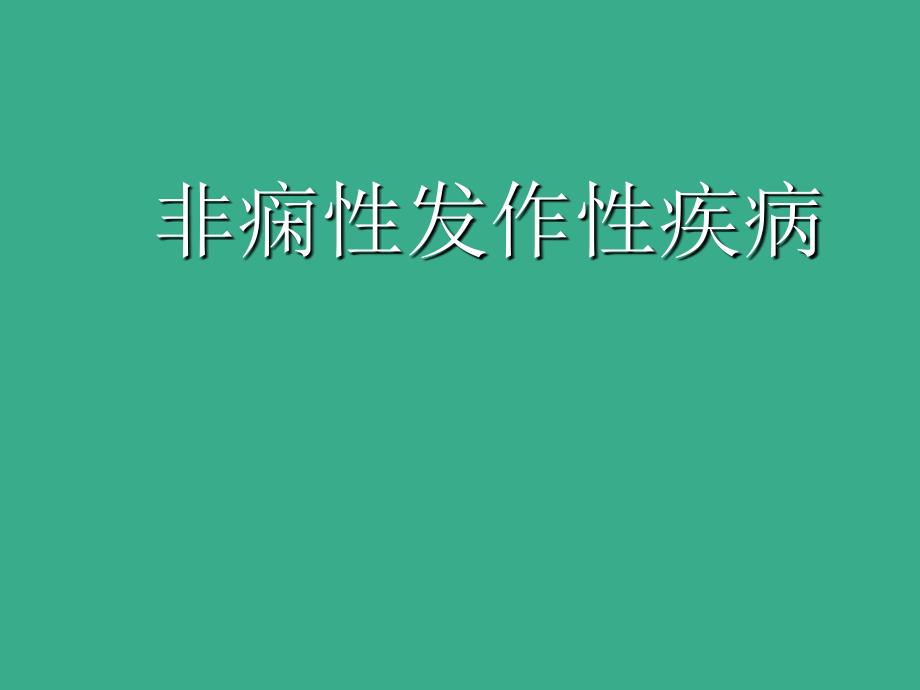 非痫性发作性疾病